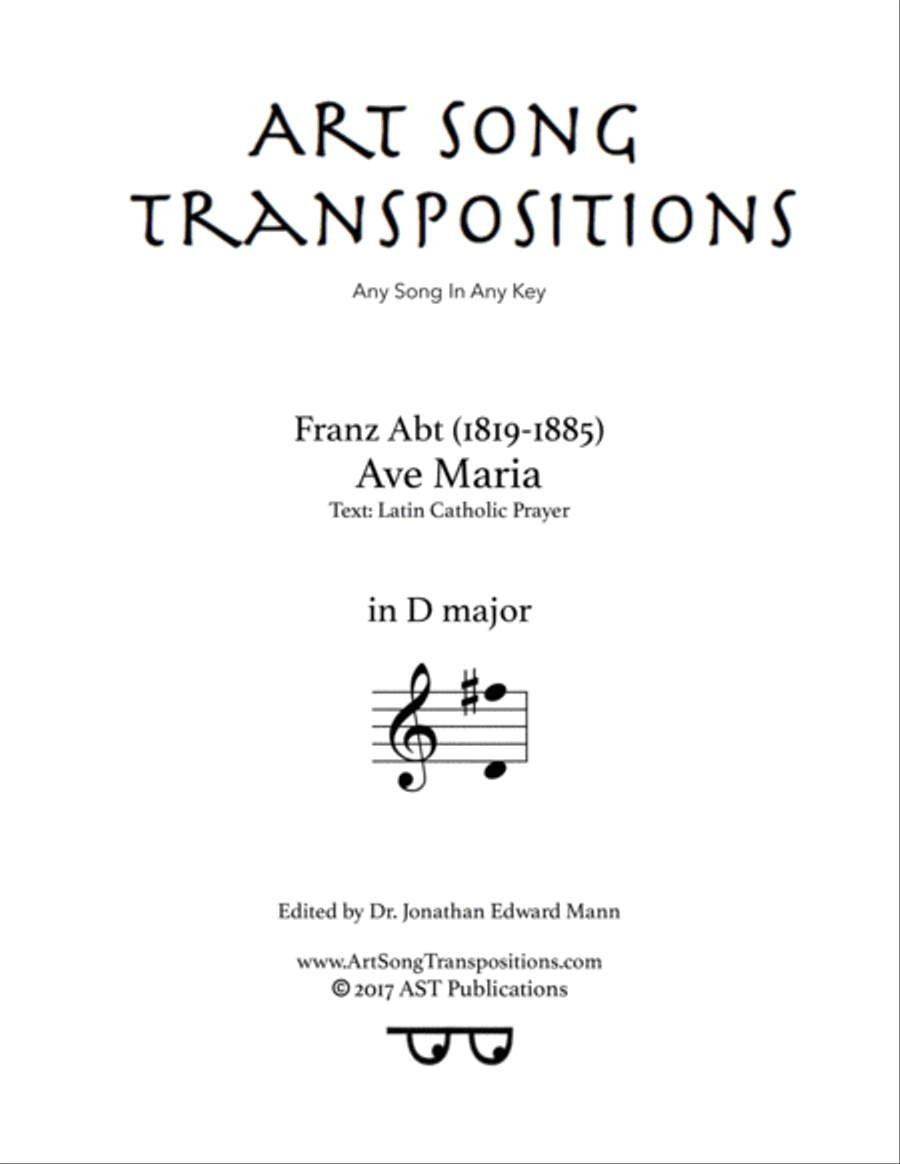 ART SONG TRANSPOSITIONS

Any Song In Any Key

Franz Abt (1819-1885)
Ave Maria
Text: Latin Catholic Prayer

in D major

Edited by Dr. Jonathan Edward Mann

www.ArtSongTranspositions.com
© 2017 AST Publications